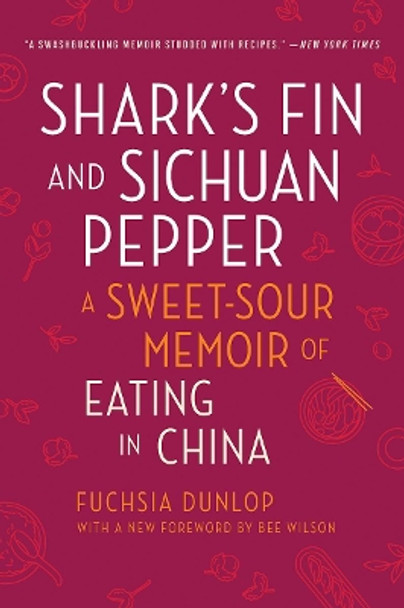 "A SWASHBUCKLING MEMOIR STUDDED WITH RECIPES." —NEW YORK TIMES

SHARK'S FIN AND SICHUAN PEPPER

A SWEET-SOUR MEMOIR OF EATING IN CHINA

FUCHSIA DUNLOP

WITH A NEW FOREWORD BY BEE WILSON